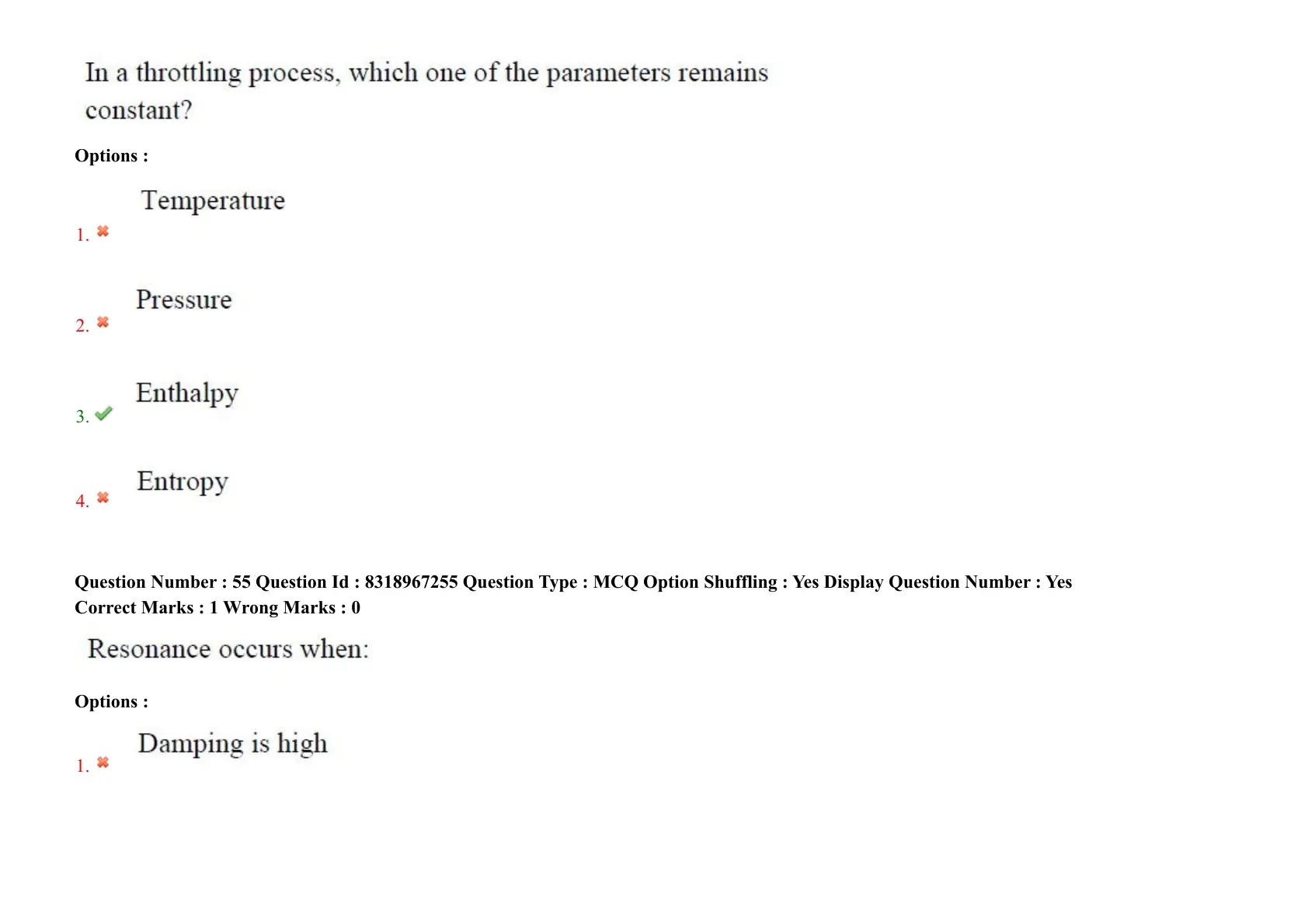 In a throttling process, which one of the parameters remains constant?

Options :

1. ✖ Temperature

2. ✖ Pressure

3. ✔ Enthalpy

4. ✖ Entropy

Question Number : 55 Question Id : 8318967255 Question Type : MCQ Option Shuffling : Yes Display Question Number : Yes
Correct Marks : 1 Wrong Marks : 0

Resonance occurs when:

Options :

1. ✖ Damping is high